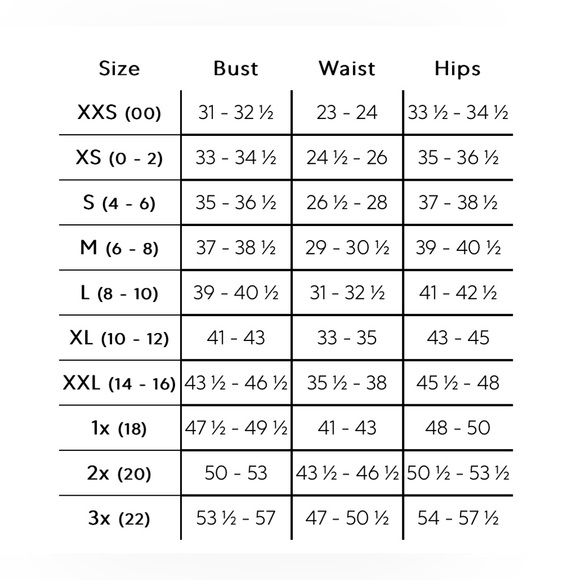 | Size | Bust | Waist | Hips |
|---|---|---|---|
| XXS (00) | 31 - 32 ½ | 23 - 24 | 33 ½ - 34 ½ |
| XS (0 - 2) | 33 - 34 ½ | 24 ½ - 26 | 35 - 36 ½ |
| S (4 - 6) | 35 - 36 ½ | 26 ½ - 28 | 37 - 38 ½ |
| M (6 - 8) | 37 - 38 ½ | 29 - 30 ½ | 39 - 40 ½ |
| L (8 - 10) | 39 - 40 ½ | 31 - 32 ½ | 41 - 42 ½ |
| XL (10 - 12) | 41 - 43 | 33 - 35 | 43 - 45 |
| XXL (14 - 16) | 43 ½ - 46 ½ | 35 ½ - 38 | 45 ½ - 48 |
| 1x (18) | 47 ½ - 49 ½ | 41 - 43 | 48 - 50 |
| 2x (20) | 50 - 53 | 43 ½ - 46 ½ | 50 ½ - 53 ½ |
| 3x (22) | 53 ½ - 57 | 47 - 50 ½ | 54 - 57 ½ |